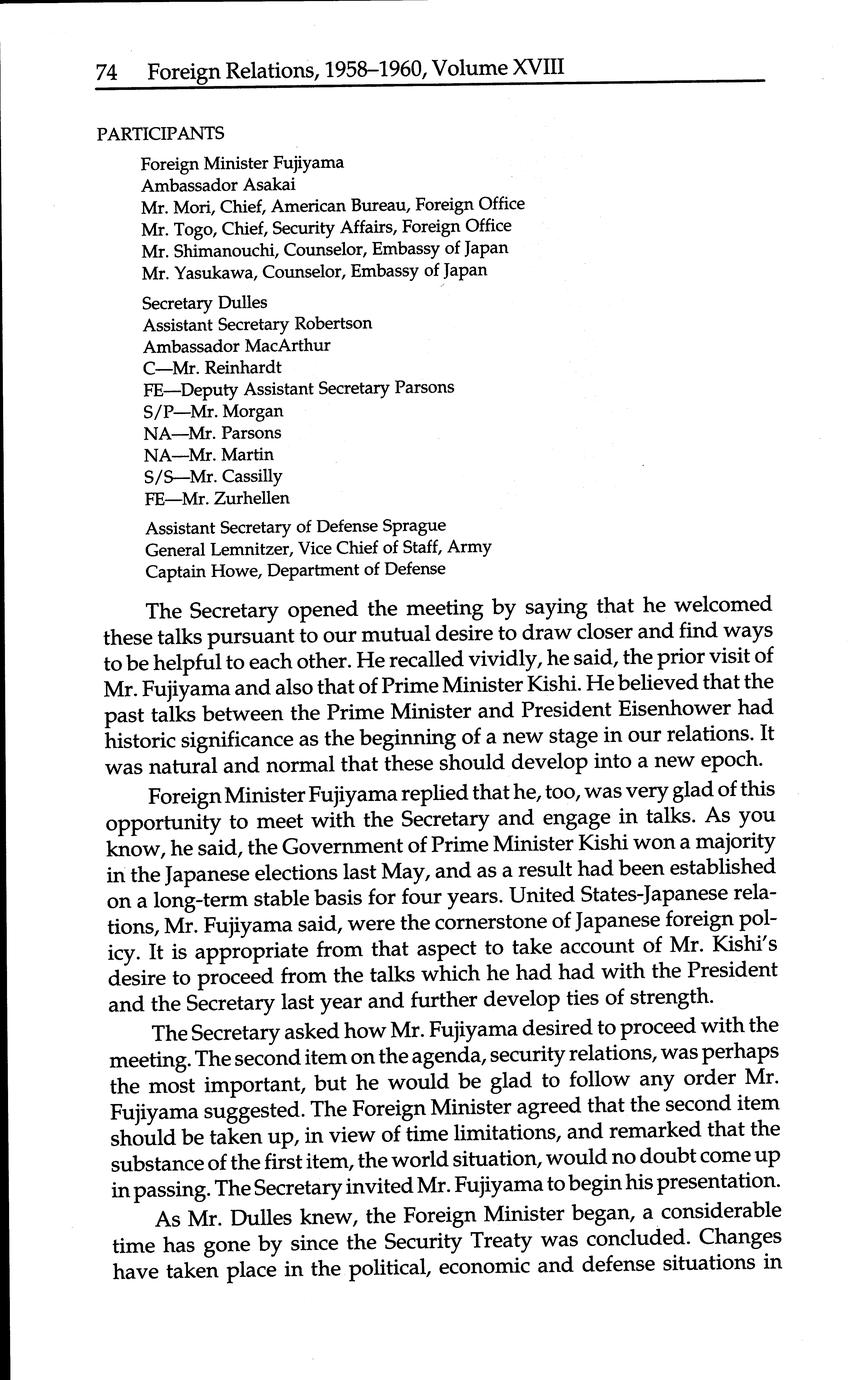 74 Foreign Relations, 1958–1960, Volume XVIII

PARTICIPANTS

Foreign Minister Fujiyama
Ambassador Asakai
Mr. Mori, Chief, American Bureau, Foreign Office
Mr. Togo, Chief, Security Affairs, Foreign Office
Mr. Shimanouchi, Counselor, Embassy of Japan
Mr. Yasukawa, Counselor, Embassy of Japan

Secretary Dulles
Assistant Secretary Robertson
Ambassador MacArthur
C—Mr. Reinhardt
FE—Deputy Assistant Secretary Parsons
S/P—Mr. Morgan
NA—Mr. Parsons
NA—Mr. Martin
S/S—Mr. Cassilly
FE—Mr. Zurhellen

Assistant Secretary of Defense Sprague
General Lemnitzer, Vice Chief of Staff, Army
Captain Howe, Department of Defense

The Secretary opened the meeting by saying that he welcomed these talks pursuant to our mutual desire to draw closer and find ways to be helpful to each other. He recalled vividly, he said, the prior visit of Mr. Fujiyama and also that of Prime Minister Kishi. He believed that the past talks between the Prime Minister and President Eisenhower had historic significance as the beginning of a new stage in our relations. It was natural and normal that these should develop into a new epoch.

Foreign Minister Fujiyama replied that he, too, was very glad of this opportunity to meet with the Secretary and engage in talks. As you know, he said, the Government of Prime Minister Kishi won a majority in the Japanese elections last May, and as a result had been established on a long-term stable basis for four years. United States-Japanese relations, Mr. Fujiyama said, were the cornerstone of Japanese foreign policy. It is appropriate from that aspect to take account of Mr. Kishi's desire to proceed from the talks which he had had with the President and the Secretary last year and further develop ties of strength.

The Secretary asked how Mr. Fujiyama desired to proceed with the meeting. The second item on the agenda, security relations, was perhaps the most important, but he would be glad to follow any order Mr. Fujiyama suggested. The Foreign Minister agreed that the second item should be taken up, in view of time limitations, and remarked that the substance of the first item, the world situation, would no doubt come up in passing. The Secretary invited Mr. Fujiyama to begin his presentation.

As Mr. Dulles knew, the Foreign Minister began, a considerable time has gone by since the Security Treaty was concluded. Changes have taken place in the political, economic and defense situations in